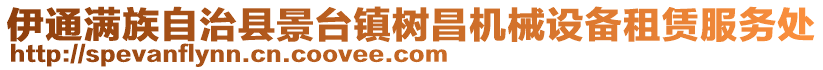 伊通满族自治县景台镇树昌机械设备租赁服务处
http://spevanflynn.cn.coovee.com